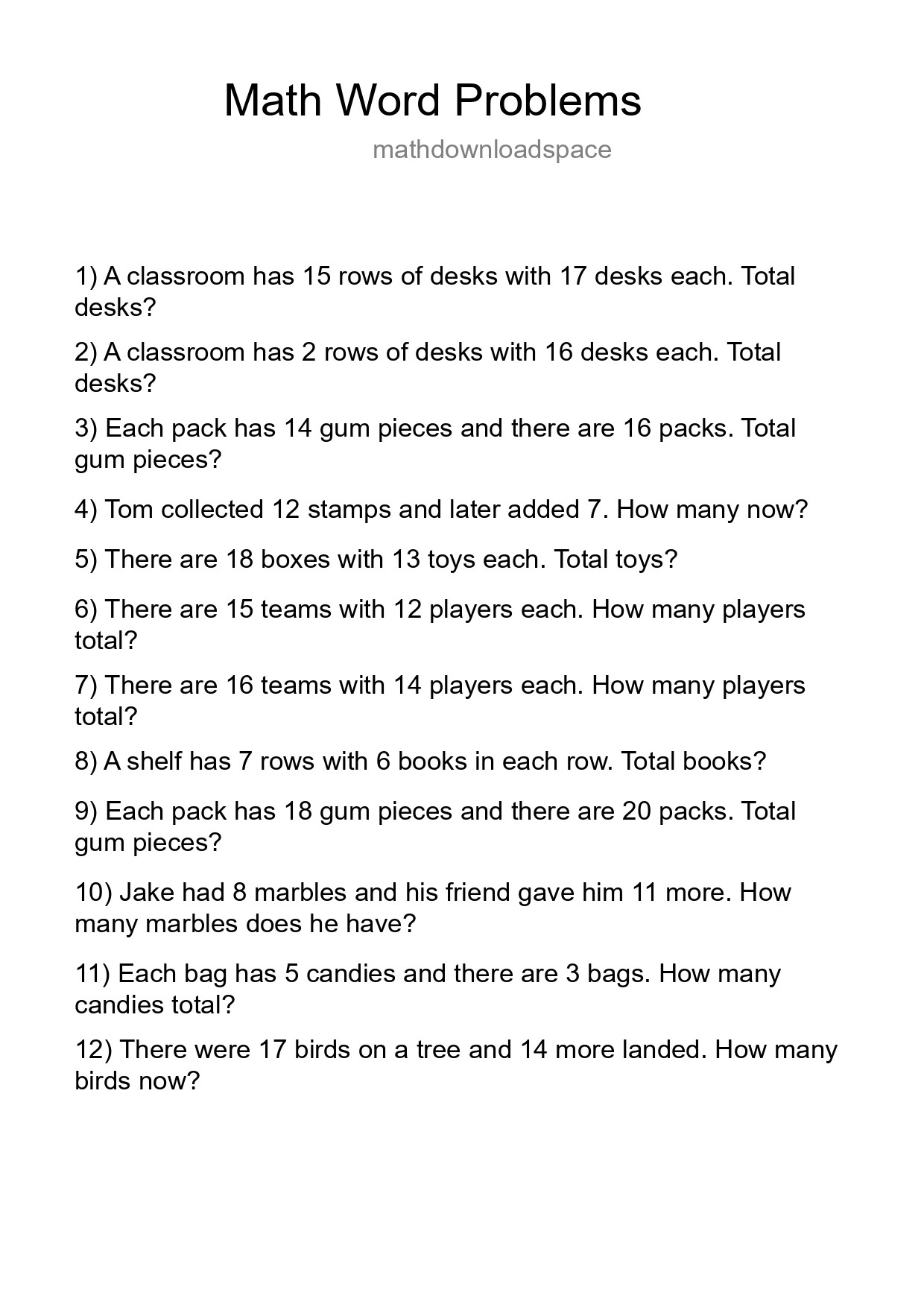 Math Word Problems

mathdownloadspace

1) A classroom has 15 rows of desks with 17 desks each. Total desks?

2) A classroom has 2 rows of desks with 16 desks each. Total desks?

3) Each pack has 14 gum pieces and there are 16 packs. Total gum pieces?

4) Tom collected 12 stamps and later added 7. How many now?

5) There are 18 boxes with 13 toys each. Total toys?

6) There are 15 teams with 12 players each. How many players total?

7) There are 16 teams with 14 players each. How many players total?

8) A shelf has 7 rows with 6 books in each row. Total books?

9) Each pack has 18 gum pieces and there are 20 packs. Total gum pieces?

10) Jake had 8 marbles and his friend gave him 11 more. How many marbles does he have?

11) Each bag has 5 candies and there are 3 bags. How many candies total?

12) There were 17 birds on a tree and 14 more landed. How many birds now?